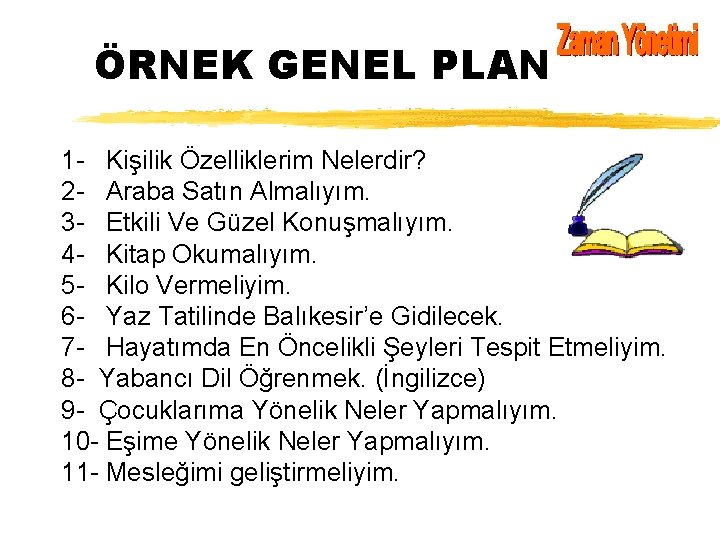 Zaman Yönetimi

ÖRNEK GENEL PLAN

1- Kişilik Özelliklerim Nelerdir?
2- Araba Satın Almalıyım.
3- Etkili Ve Güzel Konuşmalıyım.
4- Kitap Okumalıyım.
5- Kilo Vermeliyim.
6- Yaz Tatilinde Balıkesir'e Gidilecek.
7- Hayatımda En Öncelikli Şeyleri Tespit Etmeliyim.
8- Yabancı Dil Öğrenmek. (İngilizce)
9- Çocuklarıma Yönelik Neler Yapmalıyım.
10- Eşime Yönelik Neler Yapmalıyım.
11- Mesleğimi geliştirmeliyim.